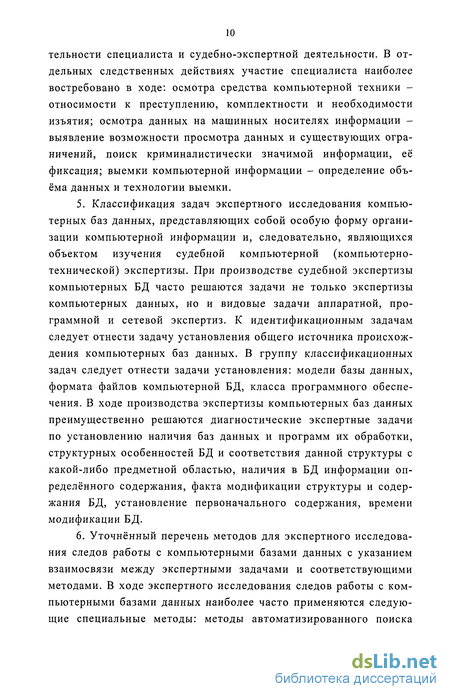 10

тельности специалиста и судебно-экспертной деятельности. В отдельных следственных действиях участие специалиста наиболее востребовано в ходе: осмотра средства компьютерной техники – относимости к преступлению, комплектности и необходимости изъятия; осмотра данных на машинных носителях информации – выявление возможности просмотра данных и существующих ограничений, поиск криминалистически значимой информации, её фиксация; выемки компьютерной информации – определение объёма данных и технологии выемки.

5. Классификация задач экспертного исследования компьютерных баз данных, представляющих собой особую форму организации компьютерной информации и, следовательно, являющихся объектом изучения судебной компьютерной (компьютерно-технической) экспертизы. При производстве судебной экспертизы компьютерных БД часто решаются задачи не только экспертизы компьютерных данных, но и видовые задачи аппаратной, программной и сетевой экспертиз. К идентификационным задачам следует отнести задачу установления общего источника происхождения компьютерных баз данных. В группу классификационных задач следует отнести задачи установления: модели базы данных, формата файлов компьютерной БД, класса программного обеспечения. В ходе производства экспертизы компьютерных баз данных преимущественно решаются диагностические экспертные задачи по установлению наличия баз данных и программ их обработки, структурных особенностей БД и соответствия данной структуры с какой-либо предметной областью, наличия в БД информации определённого содержания, факта модификации структуры и содержания БД, установление первоначального содержания, времени модификации БД.

6. Уточнённый перечень методов для экспертного исследования следов работы с компьютерными базами данных с указанием взаимосвязи между экспертными задачами и соответствующими методами. В ходе экспертного исследования следов работы с компьютерными базами данных наиболее часто применяются следующие специальные методы: методы автоматизированного поиска

dsLib.net
библиотека диссертаций